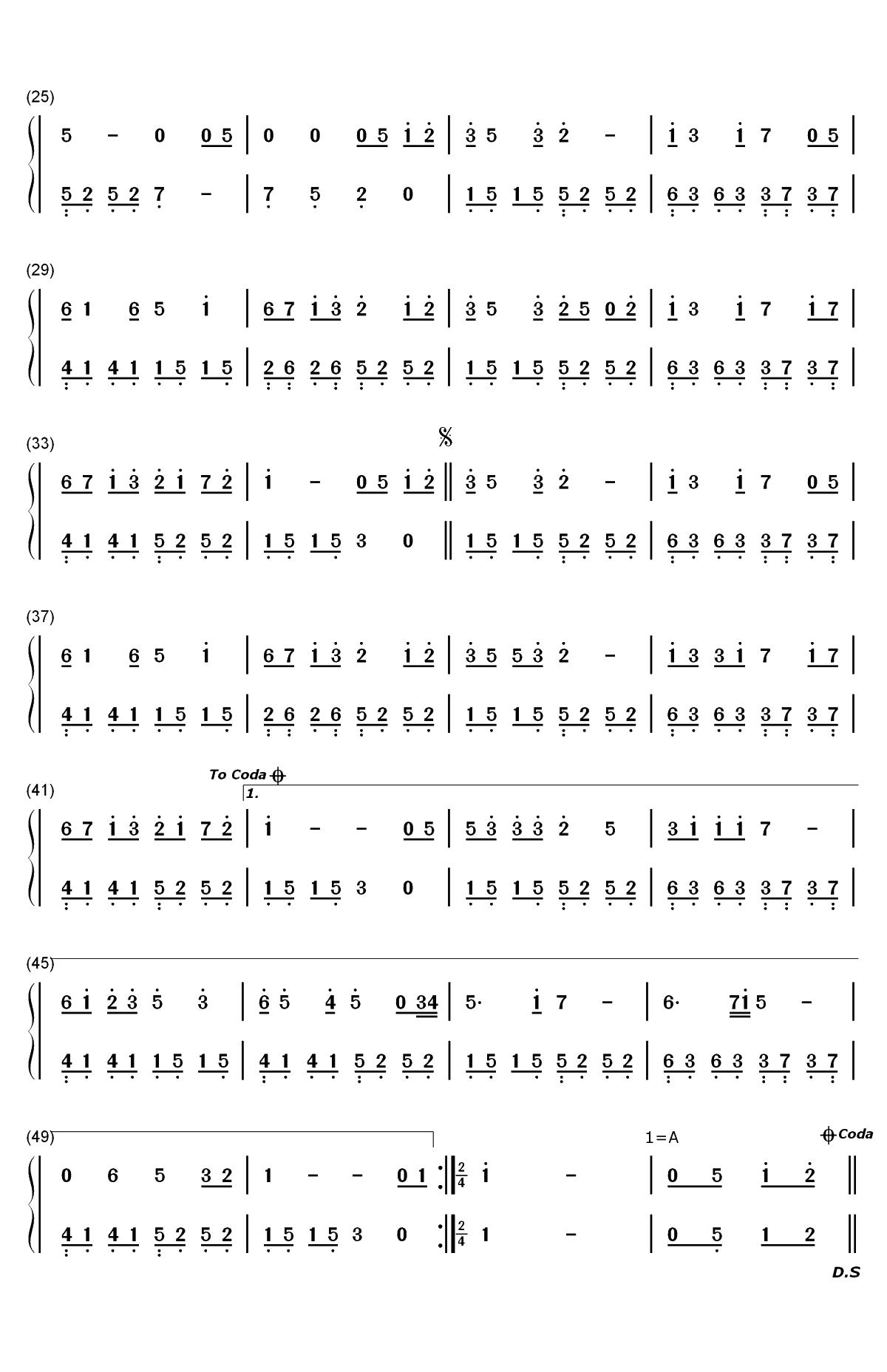 (25)

5 - 0 0 5 | 0 0 0 5 1 2 | 3 5 3 2 - | 1 3 1 7 0 5 |

5 2 5 2 7 - | 7 5 2 0 | 1 5 1 5 5 2 5 2 | 6 3 6 3 3 7 3 7 |

(29)

6 1 6 5 1 | 6 7 1 3 2 1 2 | 3 5 3 2 5 0 2 | 1 3 1 7 1 7 |

4 1 4 1 1 5 1 5 | 2 6 2 6 5 2 5 2 | 1 5 1 5 5 2 5 2 | 6 3 6 3 3 7 3 7 |

(33)

6 7 1 3 2 1 7 2 | 1 - 0 5 1 2 ‖ 3 5 3 2 - | 1 3 1 7 0 5 |

4 1 4 1 5 2 5 2 | 1 5 1 5 3 0 ‖ 1 5 1 5 5 2 5 2 | 6 3 6 3 3 7 3 7 |

(37)

6 1 6 5 1 | 6 7 1 3 2 1 2 | 3 5 5 3 2 - | 1 3 3 1 7 1 7 |

4 1 4 1 1 5 1 5 | 2 6 2 6 5 2 5 2 | 1 5 1 5 5 2 5 2 | 6 3 6 3 3 7 3 7 |

To Coda
1.
(41)

6 7 1 3 2 1 7 2 | 1 - - 0 5 | 5 3 3 3 2 5 | 3 1 1 1 7 - |

4 1 4 1 5 2 5 2 | 1 5 1 5 3 0 | 1 5 1 5 5 2 5 2 | 6 3 6 3 3 7 3 7 |

(45)

6 1 2 3 5 3 | 6 5 4 5 0 34 | 5· 1 7 - | 6· 71 5 - |

4 1 4 1 1 5 1 5 | 4 1 4 1 5 2 5 2 | 1 5 1 5 5 2 5 2 | 6 3 6 3 3 7 3 7 |

(49)

1=A

Coda

0 6 5 3 2 | 1 - - 0 1 :‖ $\frac{2}{4}$ 1 - | 0 5 1 2 ‖

4 1 4 1 5 2 5 2 | 1 5 1 5 3 0 :‖ $\frac{2}{4}$ 1 - | 0 5 1 2 ‖

D.S